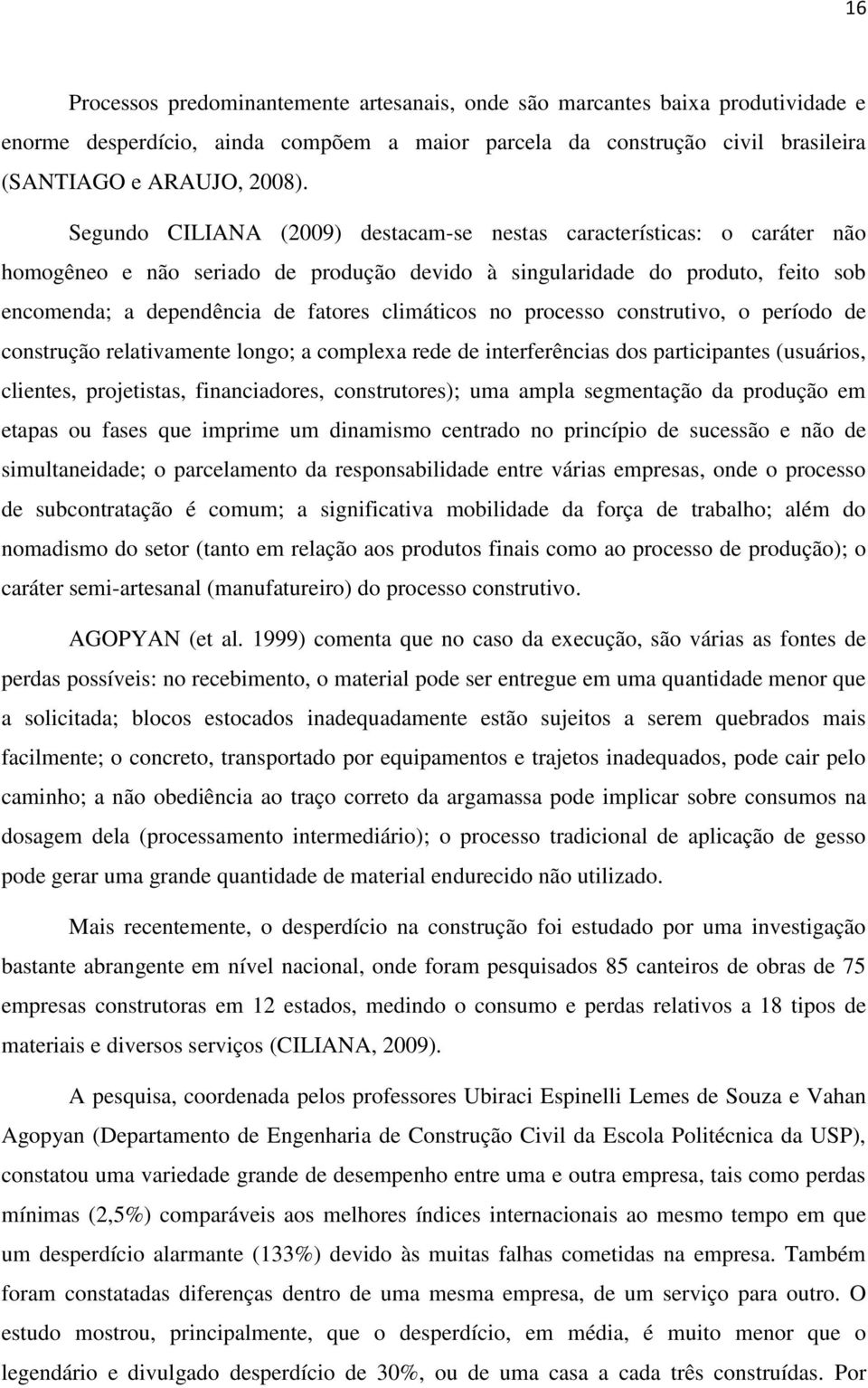 16

Processos predominantemente artesanais, onde são marcantes baixa produtividade e enorme desperdício, ainda compõem a maior parcela da construção civil brasileira (SANTIAGO e ARAUJO, 2008).

Segundo CILIANA (2009) destacam-se nestas características: o caráter não homogêneo e não seriado de produção devido à singularidade do produto, feito sob encomenda; a dependência de fatores climáticos no processo construtivo, o período de construção relativamente longo; a complexa rede de interferências dos participantes (usuários, clientes, projetistas, financiadores, construtores); uma ampla segmentação da produção em etapas ou fases que imprime um dinamismo centrado no princípio de sucessão e não de simultaneidade; o parcelamento da responsabilidade entre várias empresas, onde o processo de subcontratação é comum; a significativa mobilidade da força de trabalho; além do nomadismo do setor (tanto em relação aos produtos finais como ao processo de produção); o caráter semi-artesanal (manufatureiro) do processo construtivo.

AGOPYAN (et al. 1999) comenta que no caso da execução, são várias as fontes de perdas possíveis: no recebimento, o material pode ser entregue em uma quantidade menor que a solicitada; blocos estocados inadequadamente estão sujeitos a serem quebrados mais facilmente; o concreto, transportado por equipamentos e trajetos inadequados, pode cair pelo caminho; a não obediência ao traço correto da argamassa pode implicar sobre consumos na dosagem dela (processamento intermediário); o processo tradicional de aplicação de gesso pode gerar uma grande quantidade de material endurecido não utilizado.

Mais recentemente, o desperdício na construção foi estudado por uma investigação bastante abrangente em nível nacional, onde foram pesquisados 85 canteiros de obras de 75 empresas construtoras em 12 estados, medindo o consumo e perdas relativos a 18 tipos de materiais e diversos serviços (CILIANA, 2009).

A pesquisa, coordenada pelos professores Ubiraci Espinelli Lemes de Souza e Vahan Agopyan (Departamento de Engenharia de Construção Civil da Escola Politécnica da USP), constatou uma variedade grande de desempenho entre uma e outra empresa, tais como perdas mínimas (2,5%) comparáveis aos melhores índices internacionais ao mesmo tempo em que um desperdício alarmante (133%) devido às muitas falhas cometidas na empresa. Também foram constatadas diferenças dentro de uma mesma empresa, de um serviço para outro. O estudo mostrou, principalmente, que o desperdício, em média, é muito menor que o legendário e divulgado desperdício de 30%, ou de uma casa a cada três construídas. Por